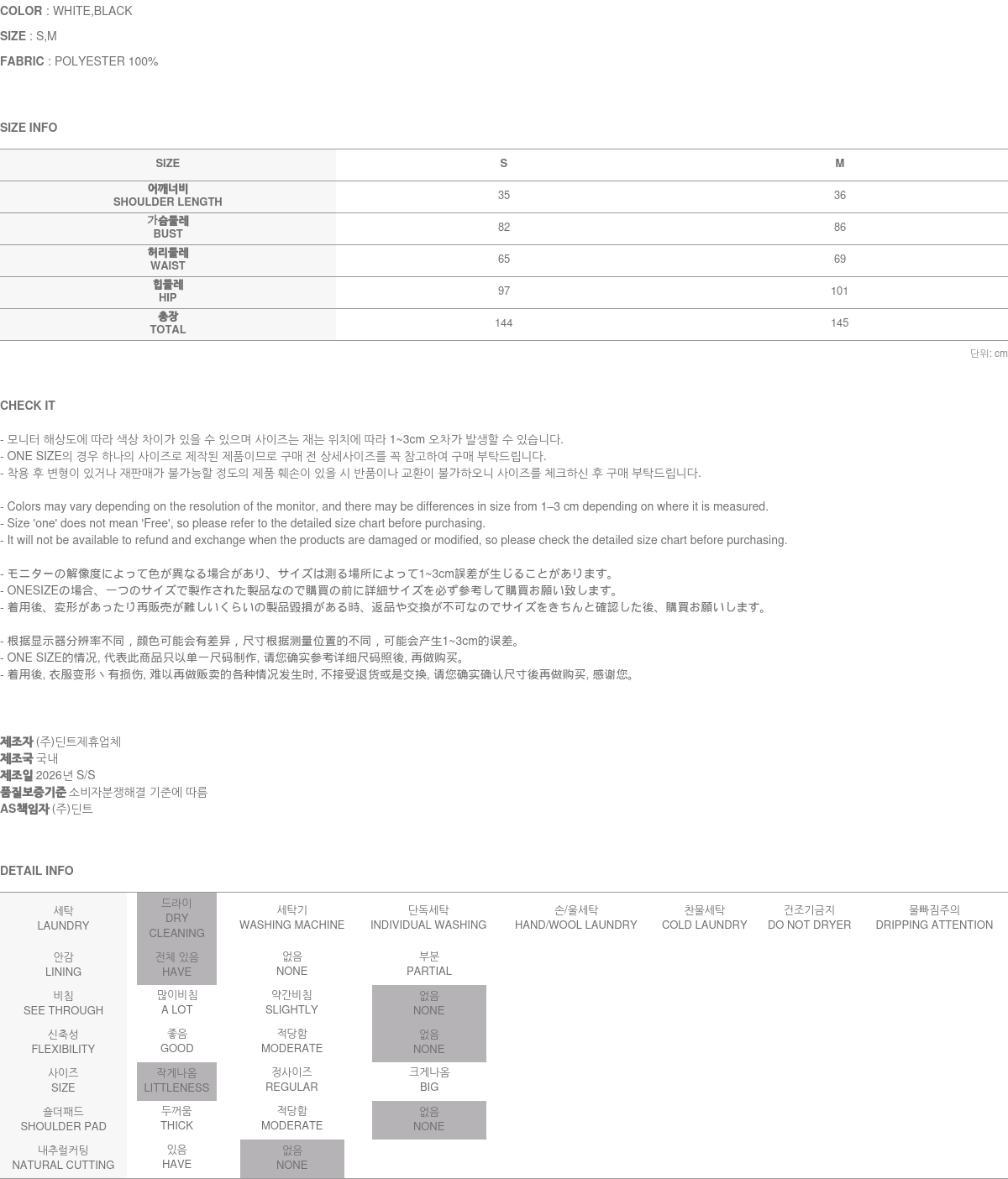 COLOR : WHITE,BLACK
SIZE : S,M
FABRIC : POLYESTER 100%

SIZE INFO

| SIZE | S | M |
|---|---|---|
| 어깨너비 SHOULDER LENGTH | 35 | 36 |
| 가슴둘레 BUST | 82 | 86 |
| 허리둘레 WAIST | 65 | 69 |
| 힙둘레 HIP | 97 | 101 |
| 총장 TOTAL | 144 | 145 |

단위: cm

CHECK IT

- 모니터 해상도에 따라 색상 차이가 있을 수 있으며 사이즈는 재는 위치에 따라 1~3cm 오차가 발생할 수 있습니다.
- ONE SIZE의 경우 하나의 사이즈로 제작된 제품이므로 구매 전 상세사이즈를 꼭 참고하여 구매 부탁드립니다.
- 착용 후 변형이 있거나 재판매가 불가능할 정도의 제품 훼손이 있을 시 반품이나 교환이 불가하오니 사이즈를 체크하신 후 구매 부탁드립니다.

- Colors may vary depending on the resolution of the monitor, and there may be differences in size from 1–3 cm depending on where it is measured.
- Size 'one' does not mean 'Free', so please refer to the detailed size chart before purchasing.
- It will not be available to refund and exchange when the products are damaged or modified, so please check the detailed size chart before purchasing.

- モニターの解像度によって色が異なる場合があり、サイズは測る場所によって1~3cm誤差が生じることがあります。
- ONESIZEの場合、一つのサイズで製作された製品なので購買の前に詳細サイズを必ず参考して購買お願い致します。
- 着用後、変形があったり再販売が難しいくらいの製品毀損がある時、返品や交換が不可なのでサイズをきちんと確認した後、購買お願いします。

- 根据显示器分辨率不同，颜色可能会有差异，尺寸根据测量位置的不同，可能会产生1~3cm的误差。
- ONE SIZE的情况, 代表此商品只以单一尺码制作, 请您确实参考详细尺码照後, 再做购买。
- 着用後, 衣服变形丶有损伤, 难以再做贩卖的各种情况发生时, 不接受退货或是交换, 请您确实确认尺寸後再做购买, 感谢您。

제조자 (주)딘트제휴업체
제조국 국내
제조일 2026년 S/S
품질보증기준 소비자분쟁해결 기준에 따름
AS책임자 (주)딘트

DETAIL INFO

| 세탁 LAUNDRY | 드라이 DRY CLEANING | 세탁기 WASHING MACHINE | 단독세탁 INDIVIDUAL WASHING | 손/울세탁 HAND/WOOL LAUNDRY | 찬물세탁 COLD LAUNDRY | 건조기금지 DO NOT DRYER | 물빠짐주의 DRIPPING ATTENTION |
|---|---|---|---|---|---|---|---|
| 안감 LINING | 전체 있음 HAVE | 없음 NONE | 부분 PARTIAL | | | | |
| 비침 SEE THROUGH | 많이비침 A LOT | 약간비침 SLIGHTLY | 없음 NONE | | | | |
| 신축성 FLEXIBILITY | 좋음 GOOD | 적당함 MODERATE | 없음 NONE | | | | |
| 사이즈 SIZE | 작게나옴 LITTLENESS | 정사이즈 REGULAR | 크게나옴 BIG | | | | |
| 숄더패드 SHOULDER PAD | 두꺼움 THICK | 적당함 MODERATE | 없음 NONE | | | | |
| 내추럴커팅 NATURAL CUTTING | 있음 HAVE | 없음 NONE | | | | | |